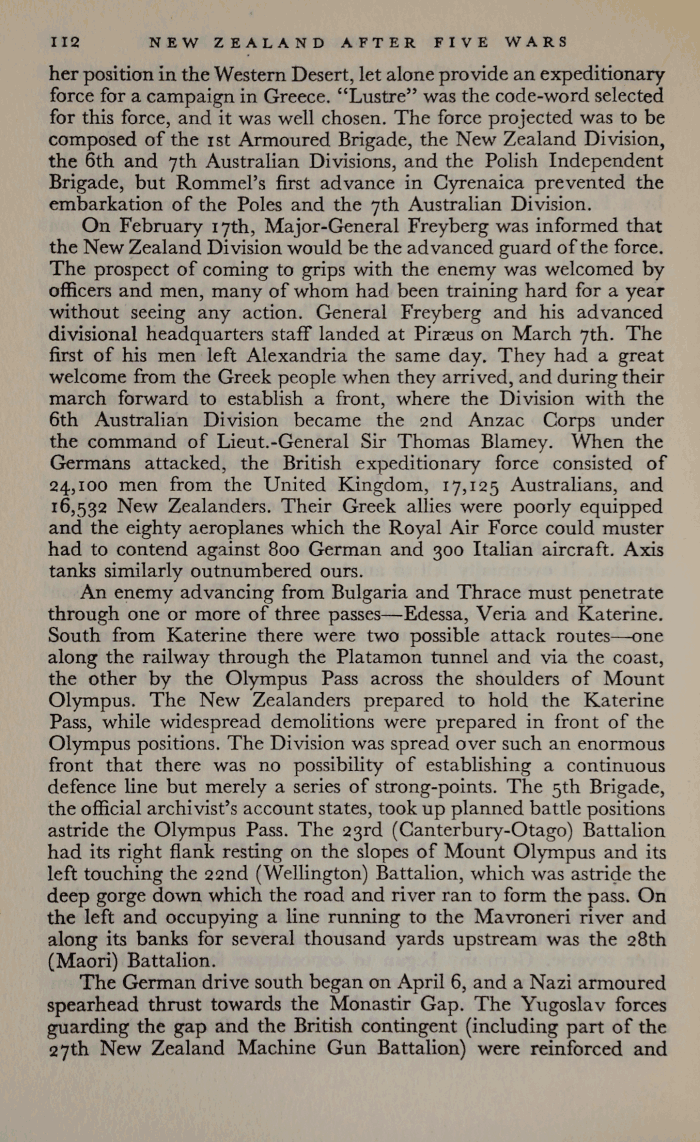 112 NEW ZEALAND AFTER FIVE WARS

her position in the Western Desert, let alone provide an expeditionary force for a campaign in Greece. "Lustre" was the code-word selected for this force, and it was well chosen. The force projected was to be composed of the 1st Armoured Brigade, the New Zealand Division, the 6th and 7th Australian Divisions, and the Polish Independent Brigade, but Rommel's first advance in Cyrenaica prevented the embarkation of the Poles and the 7th Australian Division.

On February 17th, Major-General Freyberg was informed that the New Zealand Division would be the advanced guard of the force. The prospect of coming to grips with the enemy was welcomed by officers and men, many of whom had been training hard for a year without seeing any action. General Freyberg and his advanced divisional headquarters staff landed at Piræus on March 7th. The first of his men left Alexandria the same day. They had a great welcome from the Greek people when they arrived, and during their march forward to establish a front, where the Division with the 6th Australian Division became the 2nd Anzac Corps under the command of Lieut.-General Sir Thomas Blamey. When the Germans attacked, the British expeditionary force consisted of 24,100 men from the United Kingdom, 17,125 Australians, and 16,532 New Zealanders. Their Greek allies were poorly equipped and the eighty aeroplanes which the Royal Air Force could muster had to contend against 800 German and 300 Italian aircraft. Axis tanks similarly outnumbered ours.

An enemy advancing from Bulgaria and Thrace must penetrate through one or more of three passes—Edessa, Veria and Katerine. South from Katerine there were two possible attack routes—one along the railway through the Platamon tunnel and via the coast, the other by the Olympus Pass across the shoulders of Mount Olympus. The New Zealanders prepared to hold the Katerine Pass, while widespread demolitions were prepared in front of the Olympus positions. The Division was spread over such an enormous front that there was no possibility of establishing a continuous defence line but merely a series of strong-points. The 5th Brigade, the official archivist's account states, took up planned battle positions astride the Olympus Pass. The 23rd (Canterbury-Otago) Battalion had its right flank resting on the slopes of Mount Olympus and its left touching the 22nd (Wellington) Battalion, which was astride the deep gorge down which the road and river ran to form the pass. On the left and occupying a line running to the Mavroneri river and along its banks for several thousand yards upstream was the 28th (Maori) Battalion.

The German drive south began on April 6, and a Nazi armoured spearhead thrust towards the Monastir Gap. The Yugoslav forces guarding the gap and the British contingent (including part of the 27th New Zealand Machine Gun Battalion) were reinforced and